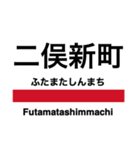 二俣新町

ふたまたしんまち

Futamatashimmachi